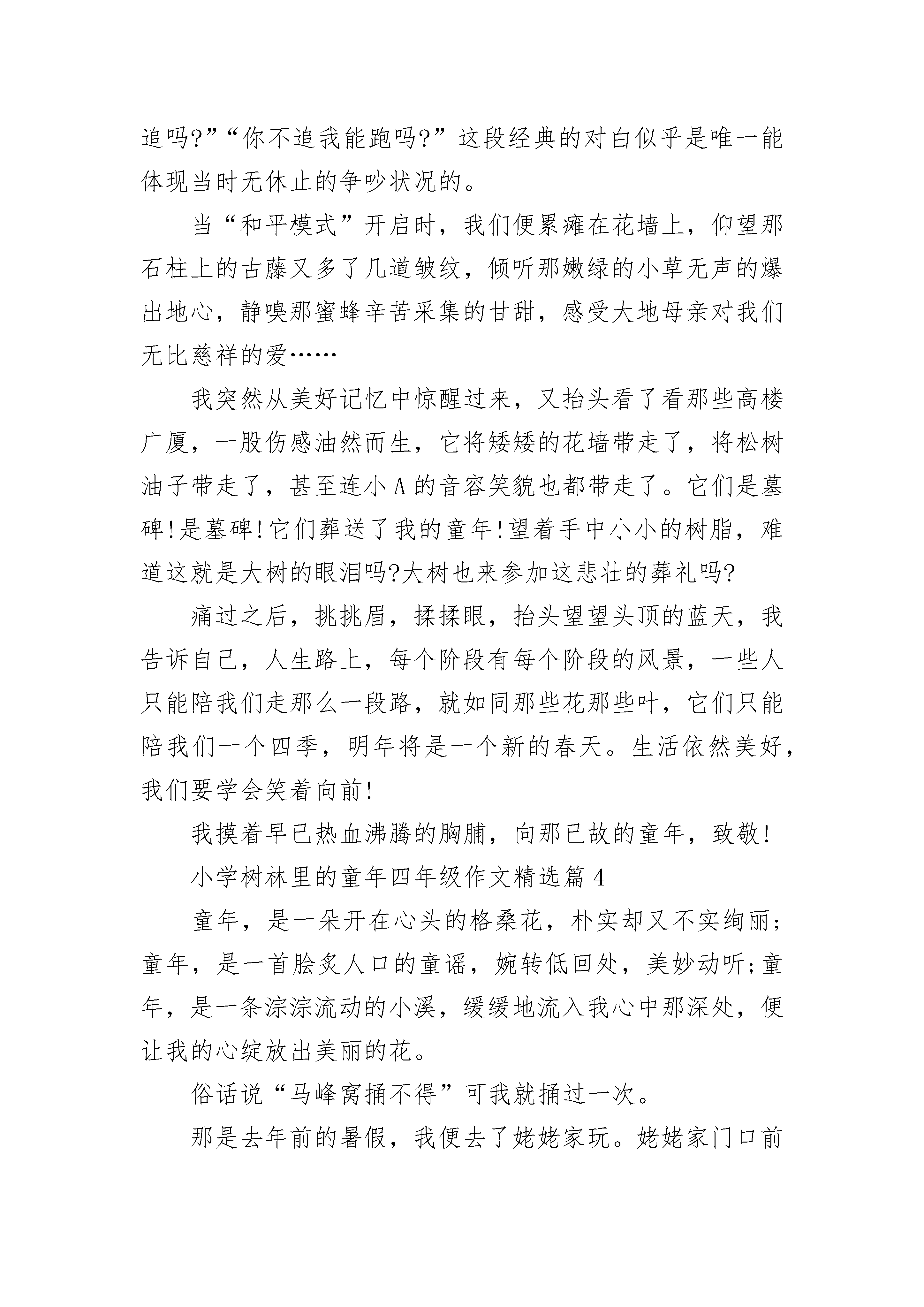 追吗?”“你不追我能跑吗?”这段经典的对白似乎是唯一能体现当时无休止的争吵状况的。

当“和平模式”开启时，我们便累瘫在花墙上，仰望那石柱上的古藤又多了几道皱纹，倾听那嫩绿的小草无声的爆出地心，静嗅那蜜蜂辛苦采集的甘甜，感受大地母亲对我们无比慈祥的爱……

我突然从美好记忆中惊醒过来，又抬头看了看那些高楼广厦，一股伤感油然而生，它将矮矮的花墙带走了，将松树油子带走了，甚至连小A的音容笑貌也都带走了。它们是墓碑!是墓碑!它们葬送了我的童年!望着手中小小的树脂，难道这就是大树的眼泪吗?大树也来参加这悲壮的葬礼吗?

痛过之后，挑挑眉，揉揉眼，抬头望望头顶的蓝天，我告诉自己，人生路上，每个阶段有每个阶段的风景，一些人只能陪我们走那么一段路，就如同那些花那些叶，它们只能陪我们一个四季，明年将是一个新的春天。生活依然美好，我们要学会笑着向前!

我摸着早已热血沸腾的胸脯，向那已故的童年，致敬!

小学树林里的童年四年级作文精选篇4

童年，是一朵开在心头的格桑花，朴实却又不实绚丽;童年，是一首脍炙人口的童谣，婉转低回处，美妙动听;童年，是一条淙淙流动的小溪，缓缓地流入我心中那深处，便让我的心绽放出美丽的花。

俗话说“马峰窝捅不得”可我就捅过一次。

那是去年前的暑假，我便去了姥姥家玩。姥姥家门口前